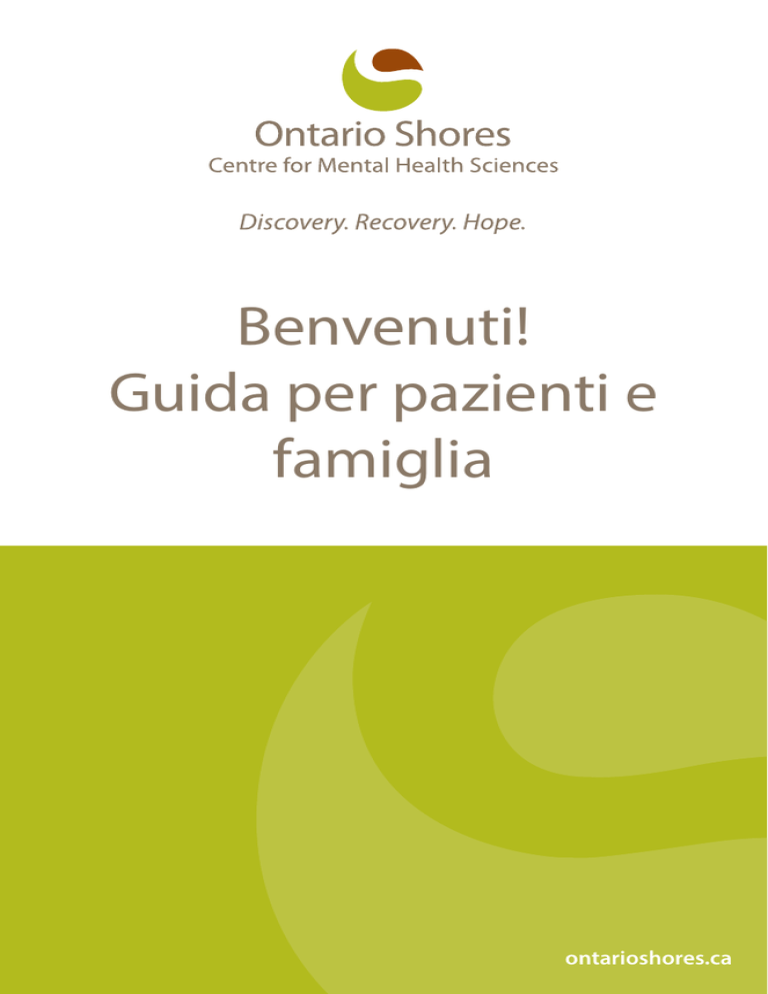 Ontario Shores
Centre for Mental Health Sciences

Discovery. Recovery. Hope.

Benvenuti!
Guida per pazienti e famiglia

ontarioshores.ca